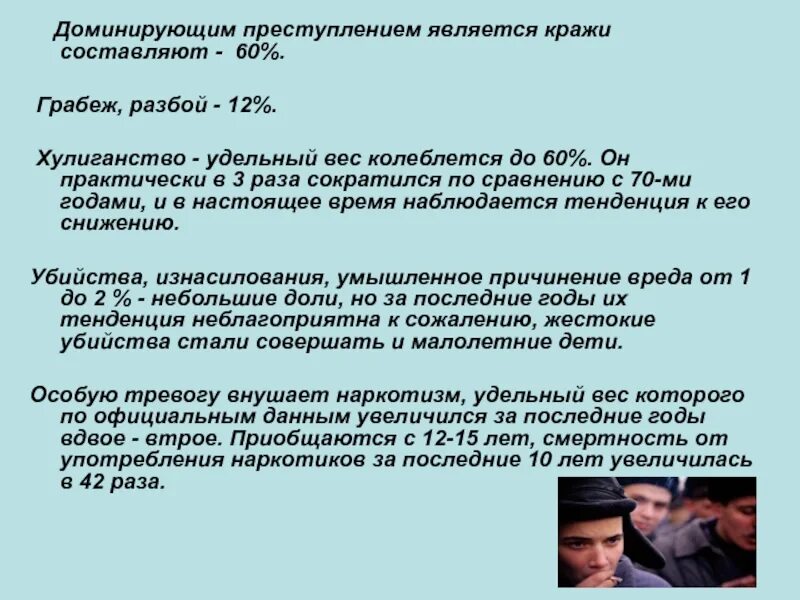 Доминирующим преступлением является кражи составляют - 60%.

Грабеж, разбой - 12%.

Хулиганство - удельный вес колеблется до 60%. Он практически в 3 раза сократился по сравнению с 70-ми годами, и в настоящее время наблюдается тенденция к его снижению.

Убийства, изнасилования, умышленное причинение вреда от 1 до 2 % - небольшие доли, но за последние годы их тенденция неблагоприятна к сожалению, жестокие убийства стали совершать и малолетние дети.

Особую тревогу внушает наркотизм, удельный вес которого по официальным данным увеличился за последние годы вдвое - втрое. Приобщаются с 12-15 лет, смертность от употребления наркотиков за последние 10 лет увеличилась в 42 раза.